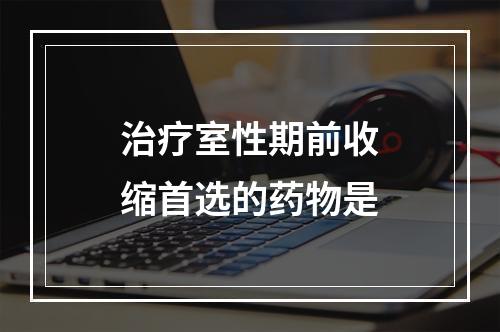 治疗室性期前收缩首选的药物是